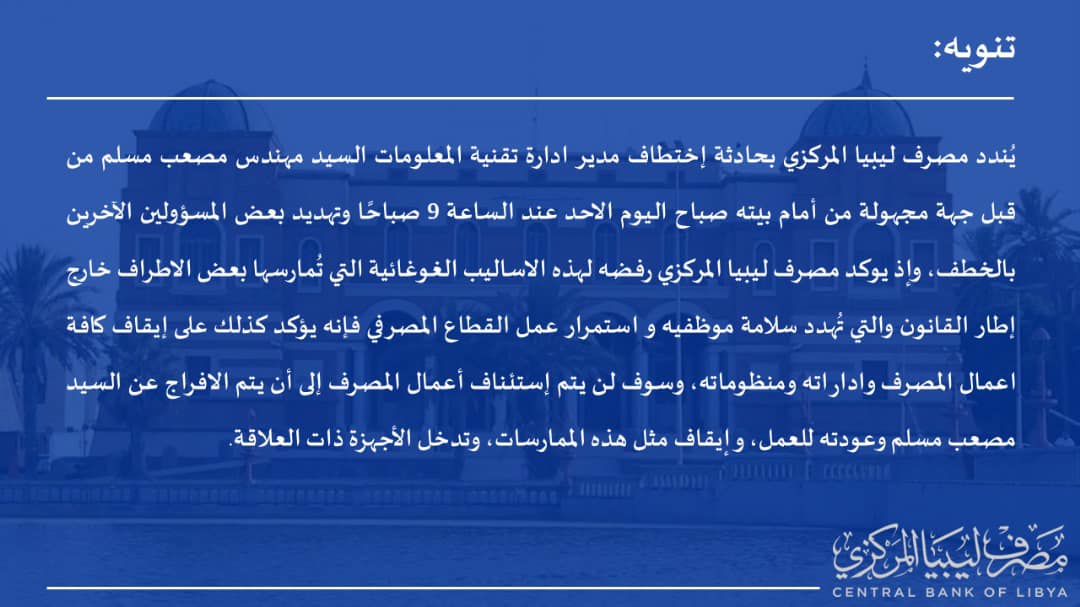 تنويه:

يُندد مصرف ليبيا المركزي بحادثة إختطاف مدير ادارة تقنية المعلومات السيد مهندس مصعب مسلم من قبل جهة مجهولة من أمام بيته صباح اليوم الاحد عند الساعة 9 صباحًا وتهديد بعض المسؤولين الآخرين بالخطف، وإذ يوكد مصرف ليبيا المركزي رفضه لهذه الاساليب الغوغائية التي تُمارسها بعض الاطراف خارج إطار القانون والتي تُهدد سلامة موظفيه و استمرار عمل القطاع المصرفي فإنه يؤكد كذلك على إيقاف كافة اعمال المصرف واداراته ومنظوماته، وسوف لن يتم إستئناف أعمال المصرف إلى أن يتم الافراج عن السيد مصعب مسلم وعودته للعمل، و إيقاف مثل هذه الممارسات، وتدخل الأجهزة ذات العلاقة.

مصرف ليبيا المركزي
CENTRAL BANK OF LIBYA